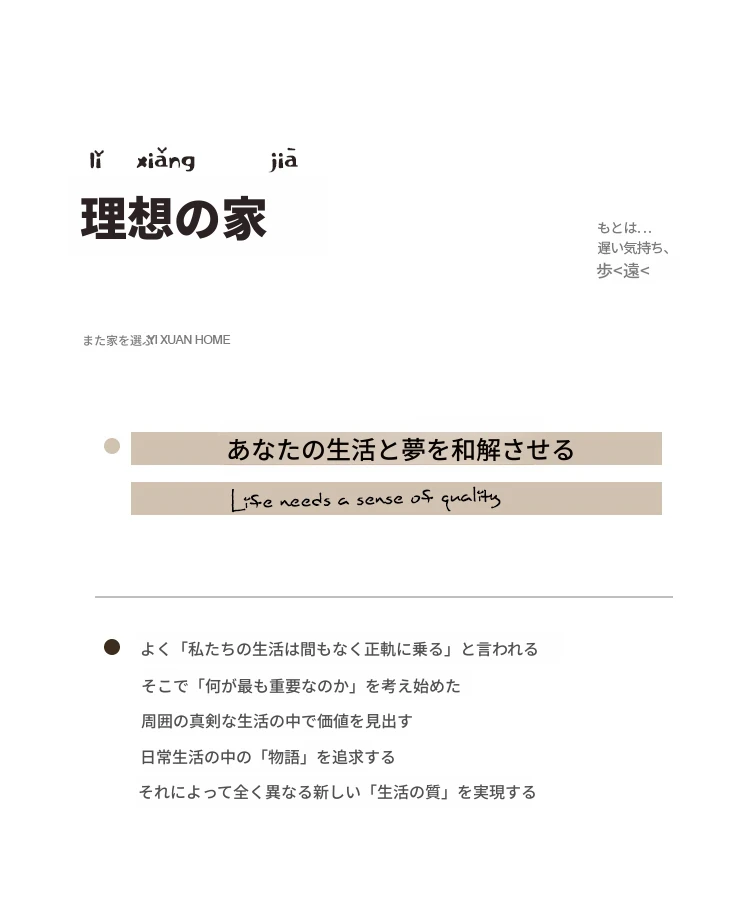 lǐ xiǎng jiā
理想の家

もとは...
遅い気持ち、
歩<遠<

また家を選ぶYI XUAN HOME

あなたの生活と夢を和解させる

Life needs a sense of quality

よく「私たちの生活は間もなく正軌に乗る」と言われる
そこで「何が最も重要なのか」を考え始めた
周囲の真剣な生活の中で価値を見出す
日常生活の中の「物語」を追求する
それによって全く異なる新しい「生活の質」を実現する